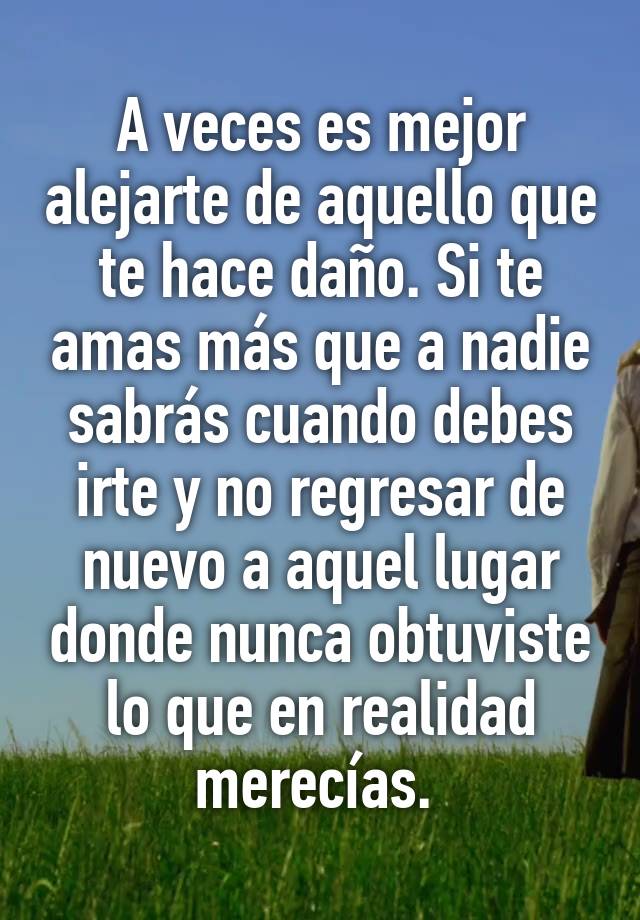 A veces es mejor alejarte de aquello que te hace daño. Si te amas más que a nadie sabrás cuando debes irte y no regresar de nuevo a aquel lugar donde nunca obtuviste lo que en realidad merecías.